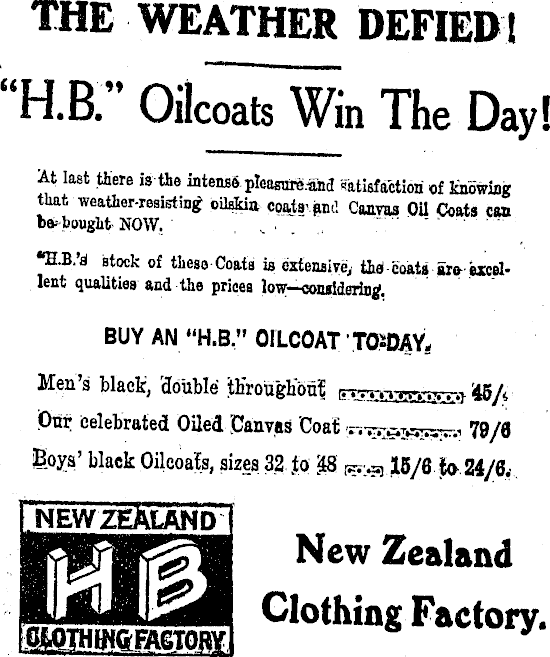 THE WEATHER DEFIED!

"H.B." Oilcoats Win The Day!

At last there is the intense pleasure and satisfaction of knowing that weather-resisting oilskin coats and Canvas Oil Coats can be bought NOW.

"H.B.'s stock of these Coats is extensive, the coats are excellent qualities and the prices low—considering.

BUY AN "H.B." OILCOAT TO-DAY.

Men's black, double throughout 45/-

Our celebrated Oiled Canvas Coat 79/6

Boys' black Oilcoats, sizes 32 to 48 15/6 to 24/6.

NEW ZEALAND
HB
CLOTHING FACTORY

New Zealand
Clothing Factory.